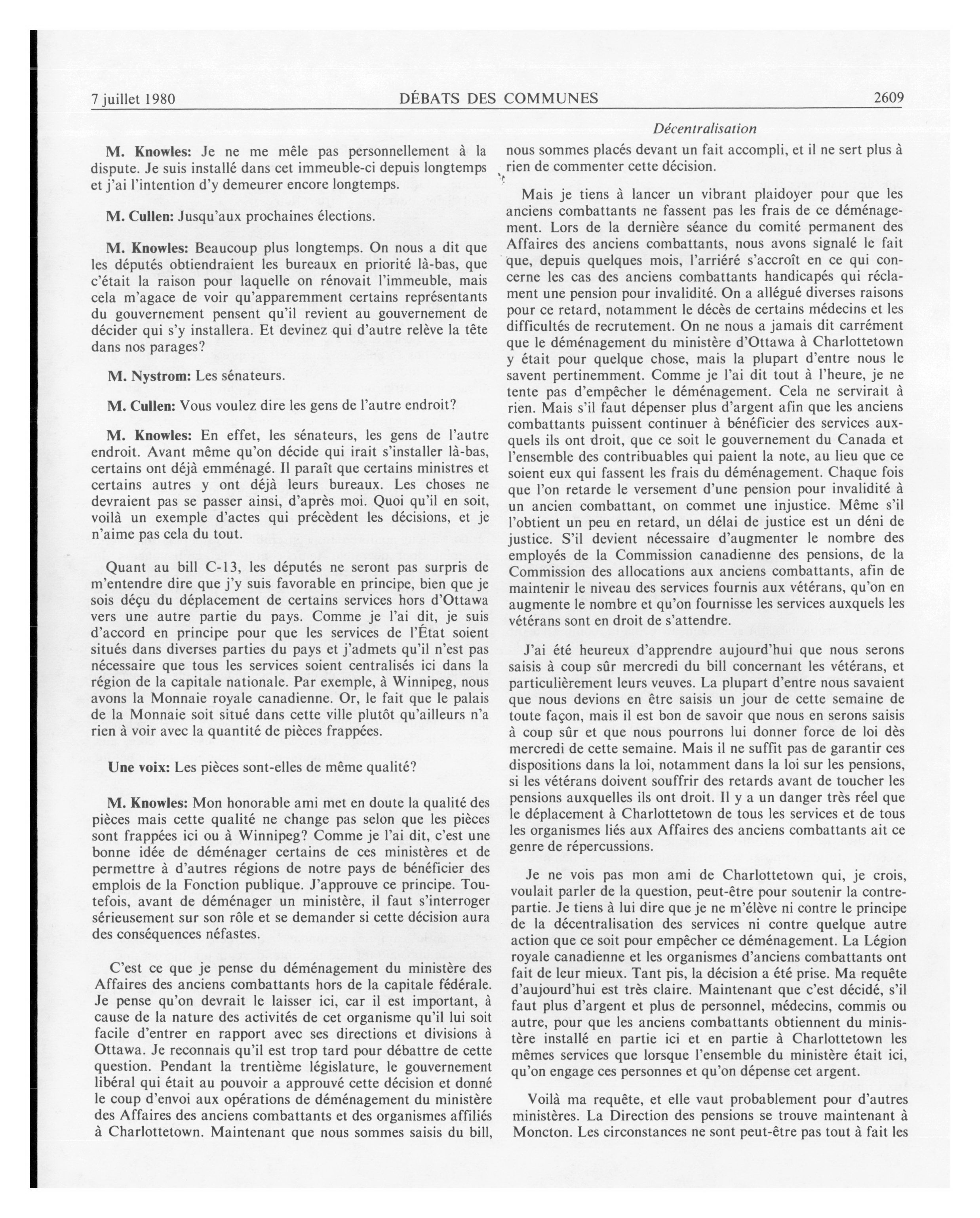 7 juillet 1980 DÉBATS DES COMMUNES 2609

Décentralisation

M. Knowles: Je ne me mêle pas personnellement à la dispute. Je suis installé dans cet immeuble-ci depuis longtemps et j'ai l'intention d'y demeurer encore longtemps.

M. Cullen: Jusqu'aux prochaines élections.

M. Knowles: Beaucoup plus longtemps. On nous a dit que les députés obtiendraient les bureaux en priorité là-bas, que c'était la raison pour laquelle on rénovait l'immeuble, mais cela m'agace de voir qu'apparemment certains représentants du gouvernement pensent qu'il revient au gouvernement de décider qui s'y installera. Et devinez qui d'autre relève la tête dans nos parages?

M. Nystrom: Les sénateurs.

M. Cullen: Vous voulez dire les gens de l'autre endroit?

M. Knowles: En effet, les sénateurs, les gens de l'autre endroit. Avant même qu'on décide qui irait s'installer là-bas, certains ont déjà emménagé. Il paraît que certains ministres et certains autres y ont déjà leurs bureaux. Les choses ne devraient pas se passer ainsi, d'après moi. Quoi qu'il en soit, voilà un exemple d'actes qui précèdent les décisions, et je n'aime pas cela du tout.

Quant au bill C-13, les députés ne seront pas surpris de m'entendre dire que j'y suis favorable en principe, bien que je sois déçu du déplacement de certains services hors d'Ottawa vers une autre partie du pays. Comme je l'ai dit, je suis d'accord en principe pour que les services de l'État soient situés dans diverses parties du pays et j'admets qu'il n'est pas nécessaire que tous les services soient centralisés ici dans la région de la capitale nationale. Par exemple, à Winnipeg, nous avons la Monnaie royale canadienne. Or, le fait que le palais de la Monnaie soit situé dans cette ville plutôt qu'ailleurs n'a rien à voir avec la quantité de pièces frappées.

Une voix: Les pièces sont-elles de même qualité?

M. Knowles: Mon honorable ami met en doute la qualité des pièces mais cette qualité ne change pas selon que les pièces sont frappées ici ou à Winnipeg? Comme je l'ai dit, c'est une bonne idée de déménager certains de ces ministères et de permettre à d'autres régions de notre pays de bénéficier des emplois de la Fonction publique. J'approuve ce principe. Toutefois, avant de déménager un ministère, il faut s'interroger sérieusement sur son rôle et se demander si cette décision aura des conséquences néfastes.

C'est ce que je pense du déménagement du ministère des Affaires des anciens combattants hors de la capitale fédérale. Je pense qu'on devrait le laisser ici, car il est important, à cause de la nature des activités de cet organisme qu'il lui soit facile d'entrer en rapport avec ses directions et divisions à Ottawa. Je reconnais qu'il est trop tard pour débattre de cette question. Pendant la trentième législature, le gouvernement libéral qui était au pouvoir a approuvé cette décision et donné le coup d'envoi aux opérations de déménagement du ministère des Affaires des anciens combattants et des organismes affiliés à Charlottetown. Maintenant que nous sommes saisis du bill, nous sommes placés devant un fait accompli, et il ne sert plus à rien de commenter cette décision.

Mais je tiens à lancer un vibrant plaidoyer pour que les anciens combattants ne fassent pas les frais de ce déménagement. Lors de la dernière séance du comité permanent des Affaires des anciens combattants, nous avons signalé le fait que, depuis quelques mois, l'arriéré s'accroît en ce qui concerne les cas des anciens combattants handicapés qui réclament une pension pour invalidité. On a allégué diverses raisons pour ce retard, notamment le décès de certains médecins et les difficultés de recrutement. On ne nous a jamais dit carrément que le déménagement du ministère d'Ottawa à Charlottetown y était pour quelque chose, mais la plupart d'entre nous le savent pertinemment. Comme je l'ai dit tout à l'heure, je ne tente pas d'empêcher le déménagement. Cela ne servirait à rien. Mais s'il faut dépenser plus d'argent afin que les anciens combattants puissent continuer à bénéficier des services auxquels ils ont droit, que ce soit le gouvernement du Canada et l'ensemble des contribuables qui paient la note, au lieu que ce soient eux qui fassent les frais du déménagement. Chaque fois que l'on retarde le versement d'une pension pour invalidité à un ancien combattant, on commet une injustice. Même s'il l'obtient un peu en retard, un délai de justice est un déni de justice. S'il devient nécessaire d'augmenter le nombre des employés de la Commission canadienne des pensions, de la Commission des allocations aux anciens combattants, afin de maintenir le niveau des services fournis aux vétérans, qu'on en augmente le nombre et qu'on fournisse les services auxquels les vétérans sont en droit de s'attendre.

J'ai été heureux d'apprendre aujourd'hui que nous serons saisis à coup sûr mercredi du bill concernant les vétérans, et particulièrement leurs veuves. La plupart d'entre nous savaient que nous devions en être saisis un jour de cette semaine de toute façon, mais il est bon de savoir que nous en serons saisis à coup sûr et que nous pourrons lui donner force de loi dès mercredi de cette semaine. Mais il ne suffit pas de garantir ces dispositions dans la loi, notamment dans la loi sur les pensions, si les vétérans doivent souffrir des retards avant de toucher les pensions auxquelles ils ont droit. Il y a un danger très réel que le déplacement à Charlottetown de tous les services et de tous les organismes liés aux Affaires des anciens combattants ait ce genre de répercussions.

Je ne vois pas mon ami de Charlottetown qui, je crois, voulait parler de la question, peut-être pour soutenir la contrepartie. Je tiens à lui dire que je ne m'élève ni contre le principe de la décentralisation des services ni contre quelque autre action que ce soit pour empêcher ce déménagement. La Légion royale canadienne et les organismes d'anciens combattants ont fait de leur mieux. Tant pis, la décision a été prise. Ma requête d'aujourd'hui est très claire. Maintenant que c'est décidé, s'il faut plus d'argent et plus de personnel, médecins, commis ou autre, pour que les anciens combattants obtiennent du ministère installé en partie ici et en partie à Charlottetown les mêmes services que lorsque l'ensemble du ministère était ici, qu'on engage ces personnes et qu'on dépense cet argent.

Voilà ma requête, et elle vaut probablement pour d'autres ministères. La Direction des pensions se trouve maintenant à Moncton. Les circonstances ne sont peut-être pas tout à fait les